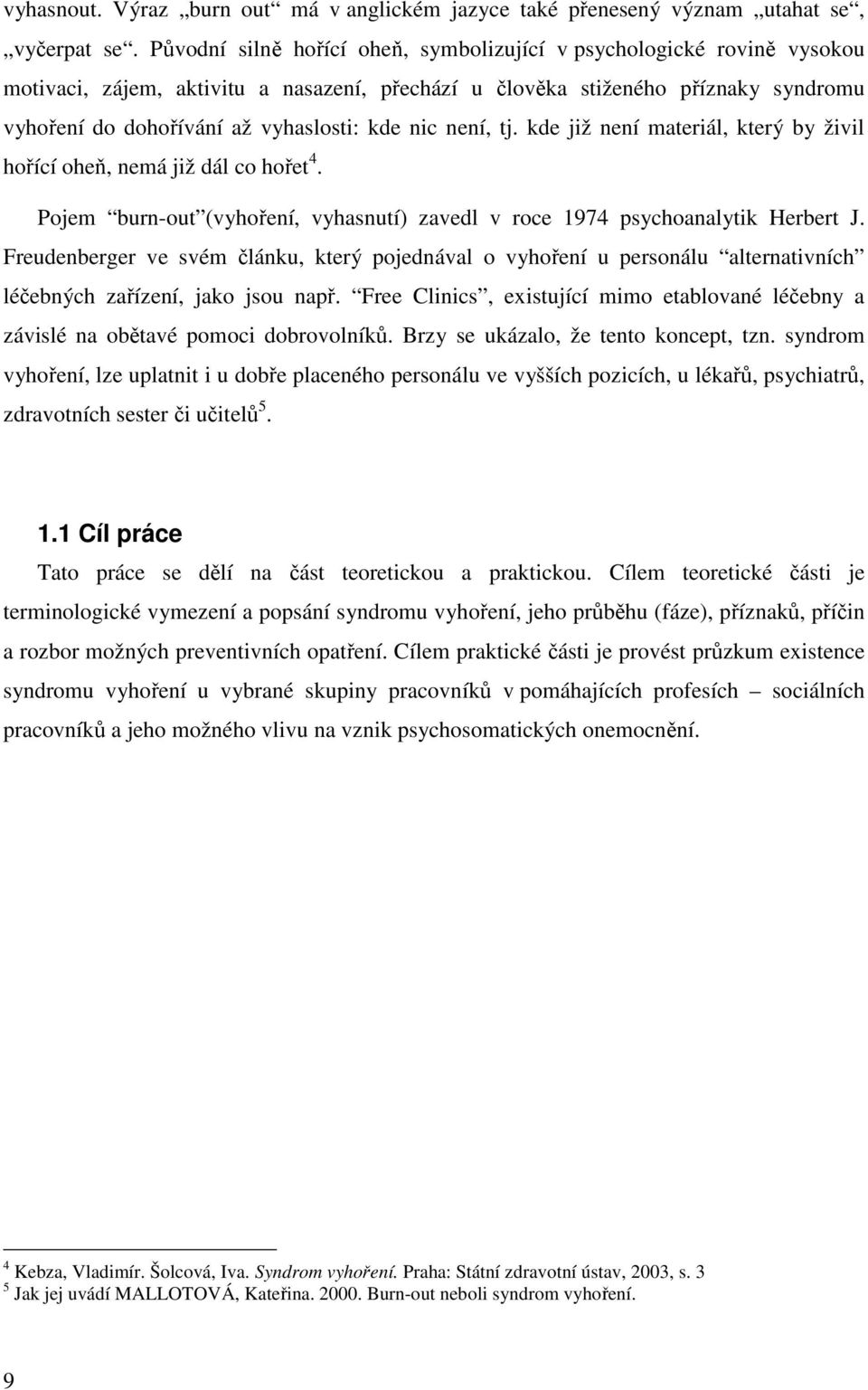 vyhasnout. Výraz „burn out“ má v anglickém jazyce také přenesený význam „utahat se“, „vyčerpat se“. Původní silně hořící oheň, symbolizující v psychologické rovině vysokou motivaci, zájem, aktivitu a nasazení, přechází u člověka stiženého příznaky syndromu vyhoření do dohořívání až vyhaslosti: kde nic není, tj. kde již není materiál, který by živil hořící oheň, nemá již dál co hořet$^4$.

Pojem “burn-out”(vyhoření, vyhasnutí) zavedl v roce 1974 psychoanalytik Herbert J. Freudenberger ve svém článku, který pojednával o vyhoření u personálu “alternativních” léčebných zařízení, jako jsou např. “Free Clinics”, existující mimo etablované léčebny a závislé na obětavé pomoci dobrovolníků. Brzy se ukázalo, že tento koncept, tzn. syndrom vyhoření, lze uplatnit i u dobře placeného personálu ve vyšších pozicích, u lékařů, psychiatrů, zdravotních sester či učitelů$^5$.

1.1 Cíl práce

Tato práce se dělí na část teoretickou a praktickou. Cílem teoretické části je terminologické vymezení a popsání syndromu vyhoření, jeho průběhu (fáze), příznaků, příčin a rozbor možných preventivních opatření. Cílem praktické části je provést průzkum existence syndromu vyhoření u vybrané skupiny pracovníků v pomáhajících profesích – sociálních pracovníků a jeho možného vlivu na vznik psychosomatických onemocnění.

$^4$ Kebza, Vladimír. Šolcová, Iva. Syndrom vyhoření. Praha: Státní zdravotní ústav, 2003, s. 3
$^5$ Jak jej uvádí MALLOTOVÁ, Kateřina. 2000. Burn-out neboli syndrom vyhoření.

9